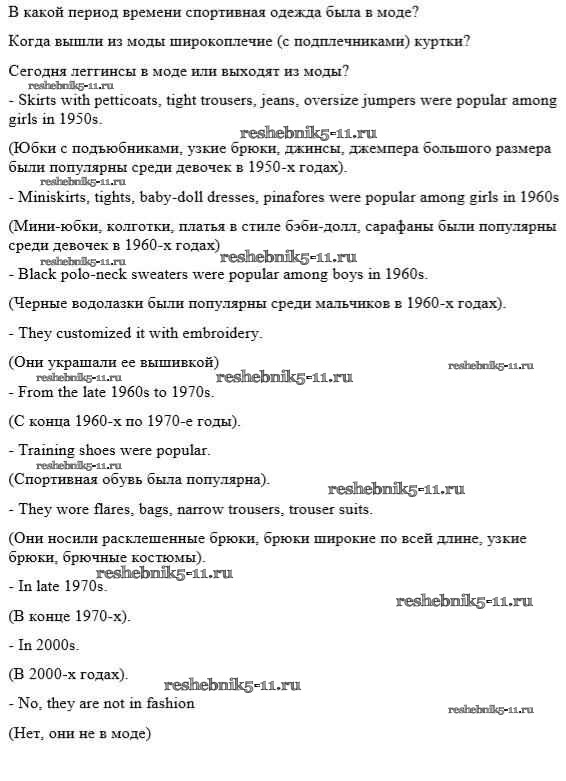 В какой период времени спортивная одежда была в моде?

Когда вышли из моды широкоплечие (с подплечниками) куртки?

Сегодня леггинсы в моде или выходят из моды?

reshebnik5-11.ru

- Skirts with petticoats, tight trousers, jeans, oversize jumpers were popular among girls in 1950s.

reshebnik5-11.ru

(Юбки с подъюбниками, узкие брюки, джинсы, джемпера большого размера были популярны среди девочек в 1950-х годах).

reshebnik5-11.ru

- Miniskirts, tights, baby-doll dresses, pinafores were popular among girls in 1960s

(Мини-юбки, колготки, платья в стиле бэби-долл, сарафаны были популярны среди девочек в 1960-х годах)

reshebnik5-11.ru

reshebnik5-11.ru

- Black polo-neck sweaters were popular among boys in 1960s.

(Черные водолазки были популярны среди мальчиков в 1960-х годах).

- They customized it with embroidery.

(Они украшали ее вышивкой)

reshebnik5-11.ru

reshebnik5-11.ru

reshebnik5-11.ru

- From the late 1960s to 1970s.

(С конца 1960-х по 1970-е годы).

- Training shoes were popular.

reshebnik5-11.ru

(Спортивная обувь была популярна).

reshebnik5-11.ru

- They wore flares, bags, narrow trousers, trouser suits.

(Они носили расклешенные брюки, брюки широкие по всей длине, узкие брюки, брючные костюмы).

reshebnik5-11.ru

- In late 1970s.

reshebnik5-11.ru

(В конце 1970-х).

- In 2000s.

(В 2000-х годах).

reshebnik5-11.ru

- No, they are not in fashion

reshebnik5-11.ru

(Нет, они не в моде)